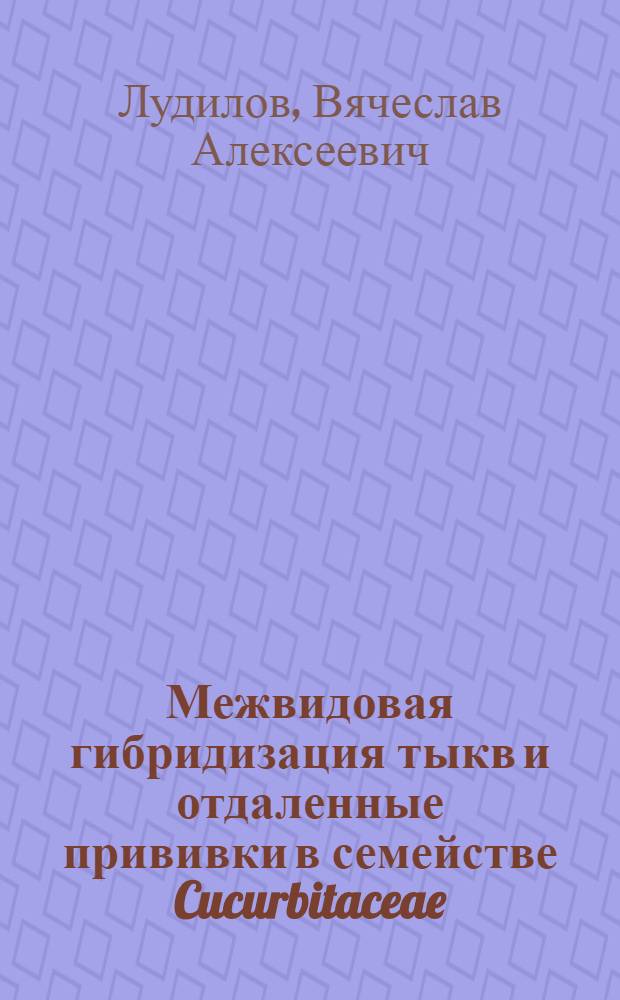 Лудилов, Вячеслав Алексеевич

Межвидовая гибридизация тыкв и отдаленные прививки в семействе Cucurbitaceae